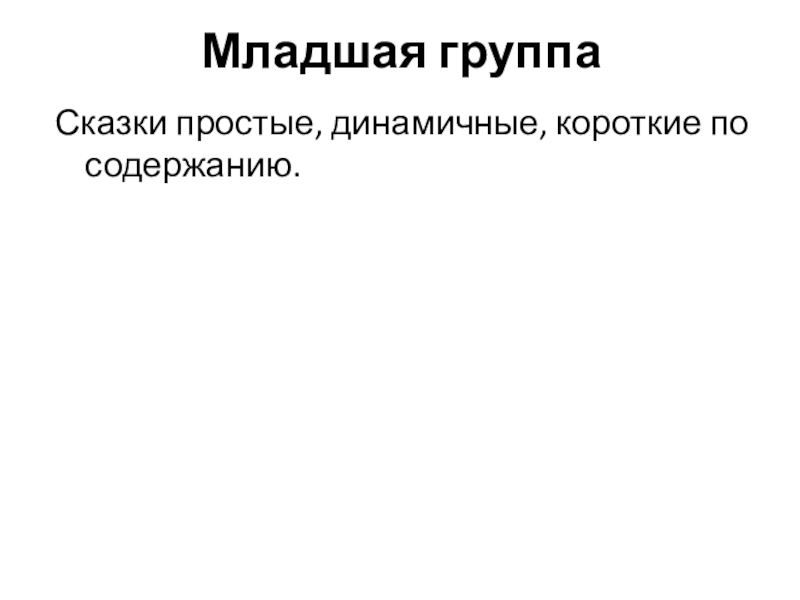 Младшая группа

Сказки простые, динамичные, короткие по содержанию.